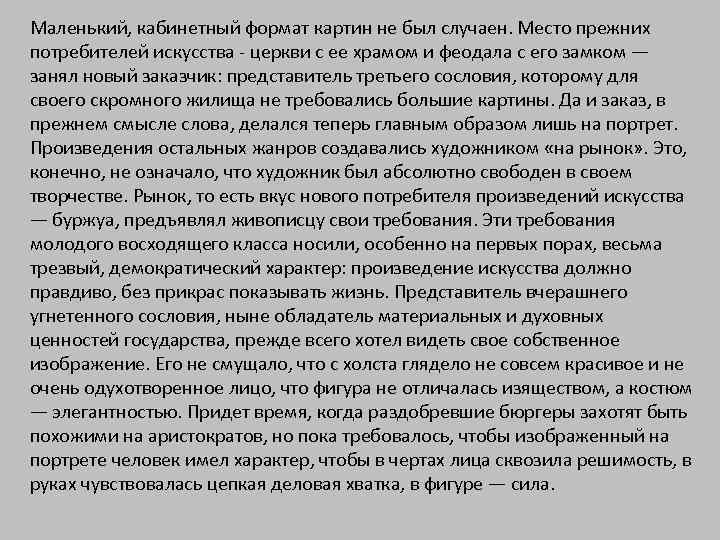 Маленький, кабинетный формат картин не был случаен. Место прежних потребителей искусства - церкви с ее храмом и феодала с его замком — занял новый заказчик: представитель третьего сословия, которому для своего скромного жилища не требовались большие картины. Да и заказ, в прежнем смысле слова, делался теперь главным образом лишь на портрет. Произведения остальных жанров создавались художником «на рынок». Это, конечно, не означало, что художник был абсолютно свободен в своем творчестве. Рынок, то есть вкус нового потребителя произведений искусства — буржуа, предъявлял живописцу свои требования. Эти требования молодого восходящего класса носили, особенно на первых порах, весьма трезвый, демократический характер: произведение искусства должно правдиво, без прикрас показывать жизнь. Представитель вчерашнего угнетенного сословия, ныне обладатель материальных и духовных ценностей государства, прежде всего хотел видеть свое собственное изображение. Его не смущало, что с холста глядело не совсем красивое и не очень одухотворенное лицо, что фигура не отличалась изяществом, а костюм — элегантностью. Придет время, когда раздобревшие бюргеры захотят быть похожими на аристократов, но пока требовалось, чтобы изображенный на портрете человек имел характер, чтобы в чертах лица сквозила решимость, в руках чувствовалась цепкая деловая хватка, в фигуре — сила.